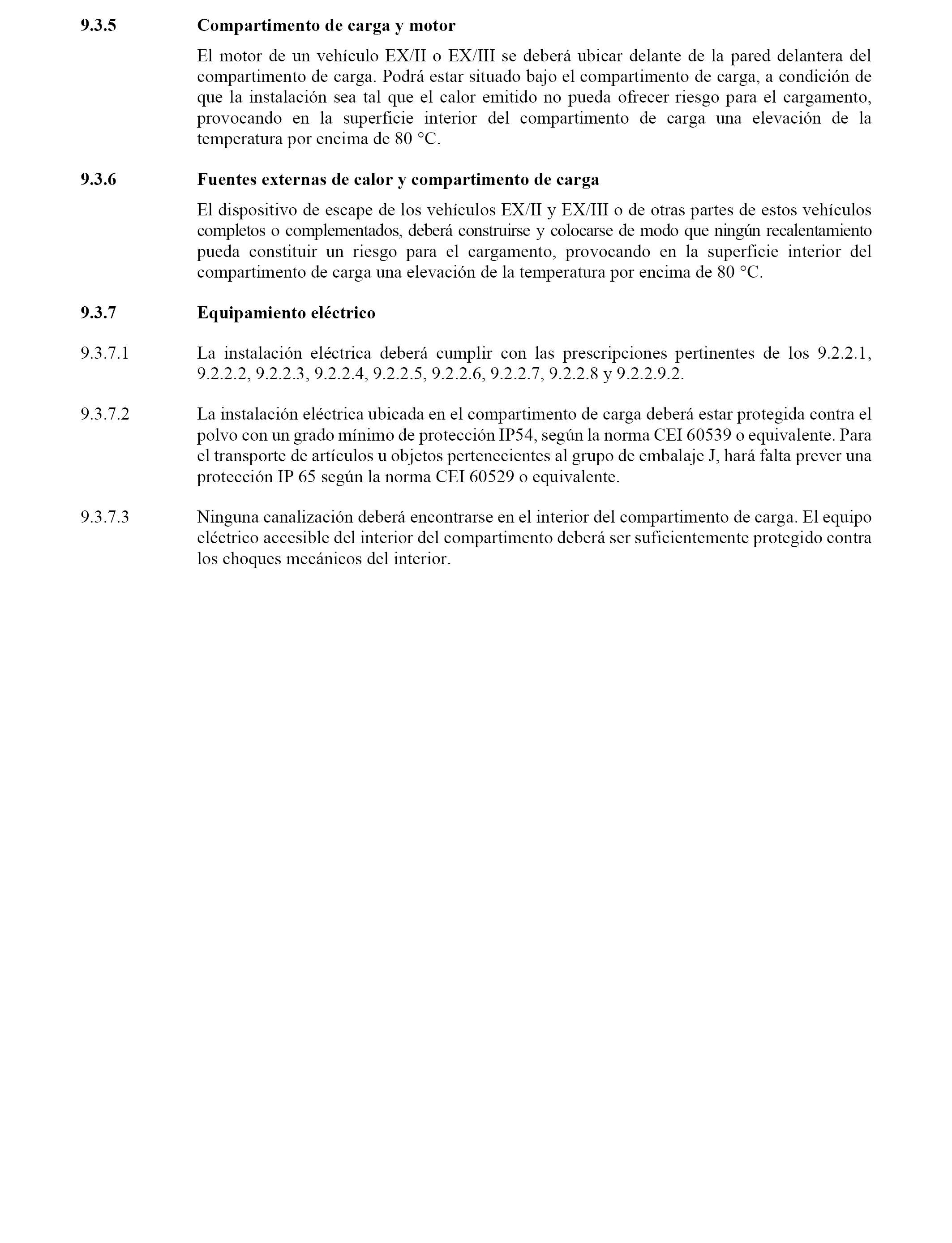 9.3.5 Compartimento de carga y motor

El motor de un vehículo EX/II o EX/III se deberá ubicar delante de la pared delantera del compartimento de carga. Podrá estar situado bajo el compartimento de carga, a condición de que la instalación sea tal que el calor emitido no pueda ofrecer riesgo para el cargamento, provocando en la superficie interior del compartimento de carga una elevación de la temperatura por encima de 80 °C.

9.3.6 Fuentes externas de calor y compartimento de carga

El dispositivo de escape de los vehículos EX/II y EX/III o de otras partes de estos vehículos completos o complementados, deberá construirse y colocarse de modo que ningún recalentamiento pueda constituir un riesgo para el cargamento, provocando en la superficie interior del compartimento de carga una elevación de la temperatura por encima de 80 °C.

9.3.7 Equipamiento eléctrico

9.3.7.1 La instalación eléctrica deberá cumplir con las prescripciones pertinentes de los 9.2.2.1, 9.2.2.2, 9.2.2.3, 9.2.2.4, 9.2.2.5, 9.2.2.6, 9.2.2.7, 9.2.2.8 y 9.2.2.9.2.

9.3.7.2 La instalación eléctrica ubicada en el compartimento de carga deberá estar protegida contra el polvo con un grado mínimo de protección IP54, según la norma CEI 60539 o equivalente. Para el transporte de artículos u objetos pertenecientes al grupo de embalaje J, hará falta prever una protección IP 65 según la norma CEI 60529 o equivalente.

9.3.7.3 Ninguna canalización deberá encontrarse en el interior del compartimento de carga. El equipo eléctrico accesible del interior del compartimento deberá ser suficientemente protegido contra los choques mecánicos del interior.